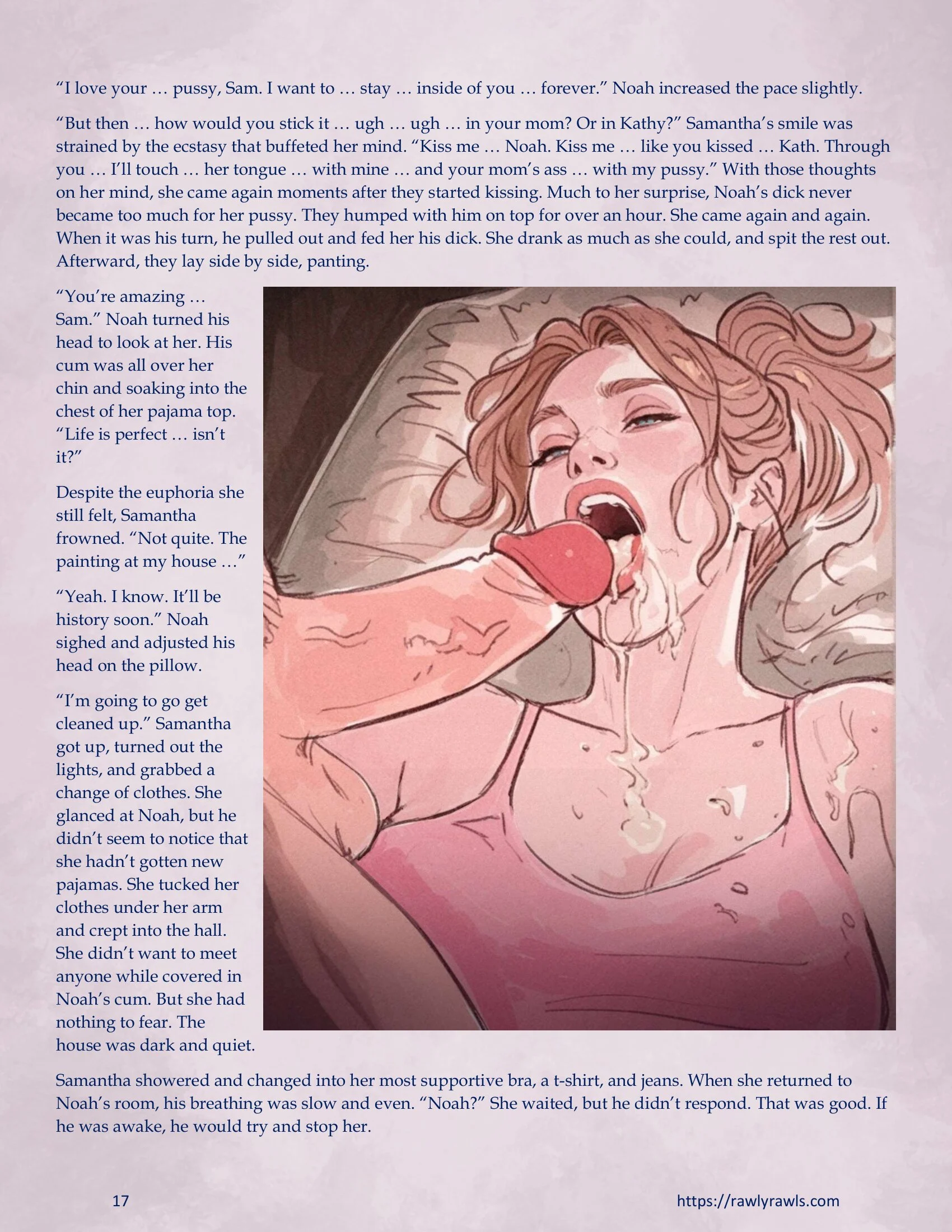 “I love your … pussy, Sam. I want to … stay … inside of you … forever.” Noah increased the pace slightly.

“But then … how would you stick it … ugh … ugh … in your mom? Or in Kathy?” Samantha’s smile was strained by the ecstasy that buffeted her mind. “Kiss me … Noah. Kiss me … like you kissed … Kath. Through you … I’ll touch … her tongue … with mine … and your mom’s ass … with my pussy.” With those thoughts on her mind, she came again moments after they started kissing. Much to her surprise, Noah’s dick never became too much for her pussy. They humped with him on top for over an hour. She came again and again. When it was his turn, he pulled out and fed her his dick. She drank as much as she could, and spit the rest out. Afterward, they lay side by side, panting.

“You’re amazing … Sam.” Noah turned his head to look at her. His cum was all over her chin and soaking into the chest of her pajama top. “Life is perfect … isn’t it?”

Despite the euphoria she still felt, Samantha frowned. “Not quite. The painting at my house …”

“Yeah. I know. It’ll be history soon.” Noah sighed and adjusted his head on the pillow.

“I’m going to go get cleaned up.” Samantha got up, turned out the lights, and grabbed a change of clothes. She glanced at Noah, but he didn’t seem to notice that she hadn’t gotten new pajamas. She tucked her clothes under her arm and crept into the hall. She didn’t want to meet anyone while covered in Noah’s cum. But she had nothing to fear. The house was dark and quiet.

Samantha showered and changed into her most supportive bra, a t-shirt, and jeans. When she returned to Noah’s room, his breathing was slow and even. “Noah?” She waited, but he didn’t respond. That was good. If he was awake, he would try and stop her.

17

https://rawlyrawls.com